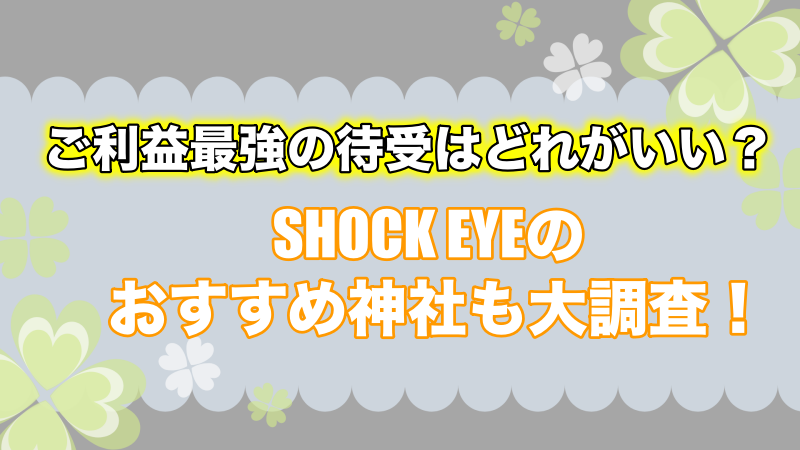 ご利益最強の待受はどれがいい？

SHOCK EYEの
おすすめ神社も大調査！